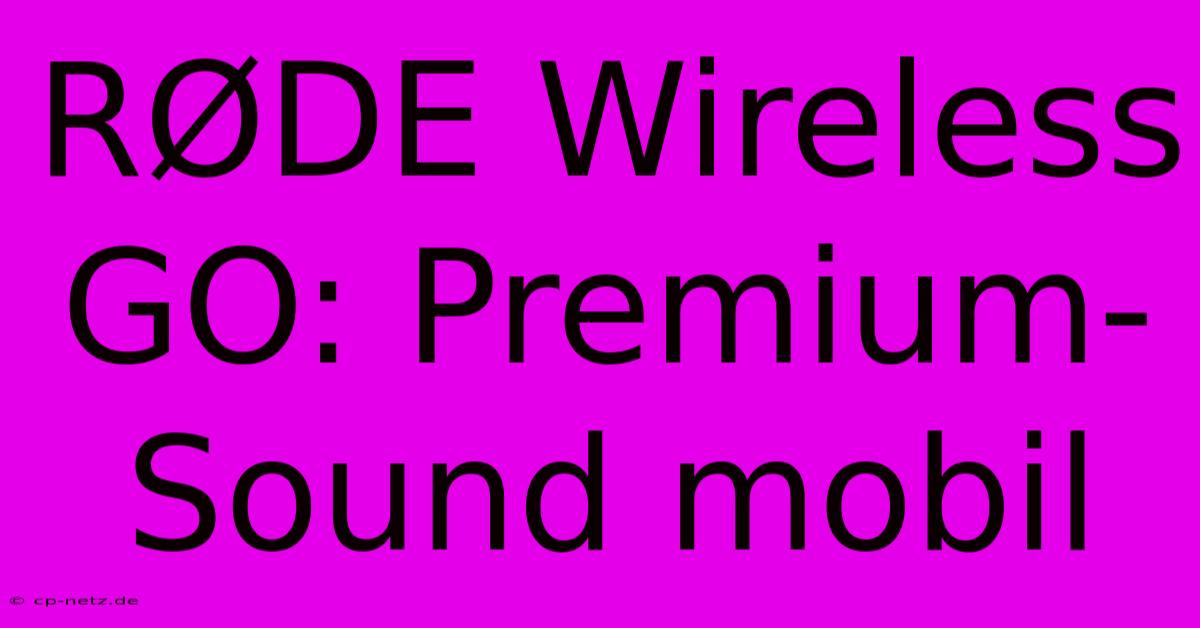 RØDE Wireless GO: Premium-Sound mobil

© cp-netz.de